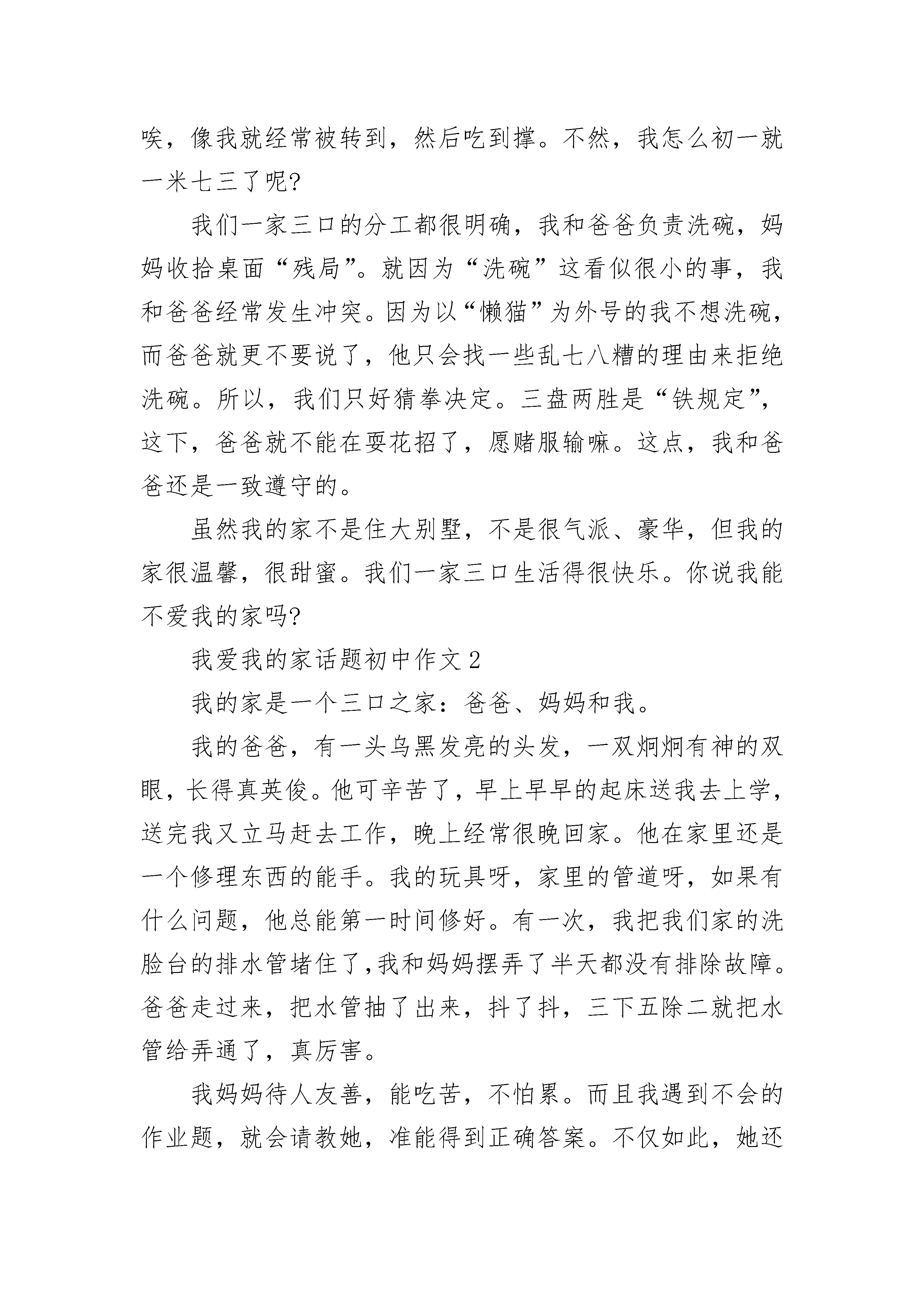 唉，像我就经常被转到，然后吃到撑。不然，我怎么初一就一米七三了呢?

我们一家三口的分工都很明确，我和爸爸负责洗碗，妈妈收拾桌面“残局”。就因为“洗碗”这看似很小的事，我和爸爸经常发生冲突。因为以“懒猫”为外号的我不想洗碗，而爸爸就更不要说了，他只会找一些乱七八糟的理由来拒绝洗碗。所以，我们只好猜拳决定。三盘两胜是“铁规定”，这下，爸爸就不能在耍花招了，愿赌服输嘛。这点，我和爸爸还是一致遵守的。

虽然我的家不是住大别墅，不是很气派、豪华，但我的家很温馨，很甜蜜。我们一家三口生活得很快乐。你说我能不爱我的家吗?

我爱我的家话题初中作文 2

我的家是一个三口之家：爸爸、妈妈和我。

我的爸爸，有一头乌黑发亮的头发，一双炯炯有神的双眼，长得真英俊。他可辛苦了，早上早早的起床送我去上学，送完我又立马赶去工作，晚上经常很晚回家。他在家里还是一个修理东西的能手。我的玩具呀，家里的管道呀，如果有什么问题，他总能第一时间修好。有一次，我把我们家的洗脸台的排水管堵住了,我和妈妈摆弄了半天都没有排除故障。爸爸走过来，把水管抽了出来，抖了抖，三下五除二就把水管给弄通了，真厉害。

我妈妈待人友善，能吃苦，不怕累。而且我遇到不会的作业题，就会请教她，准能得到正确答案。不仅如此，她还